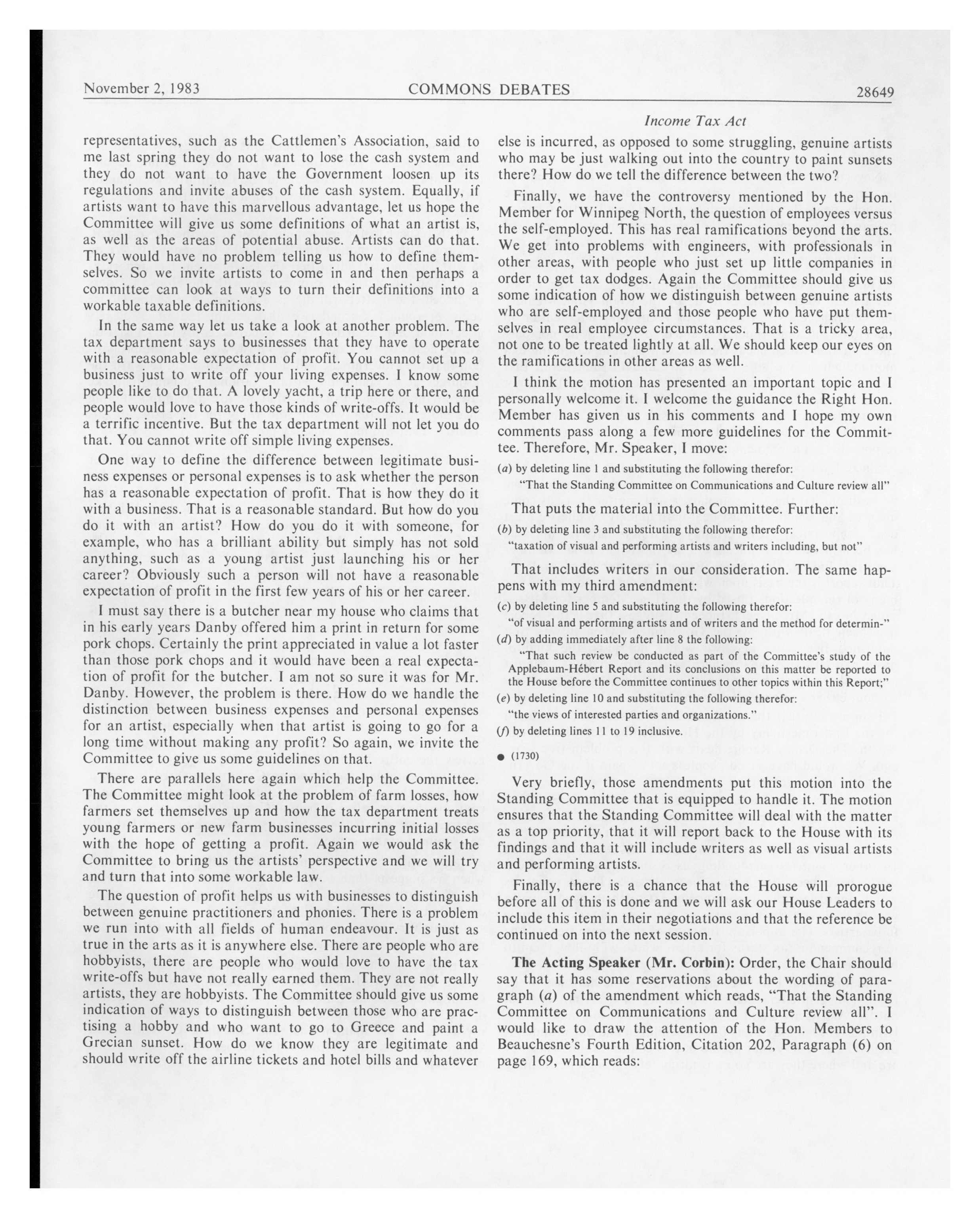 November 2, 1983 COMMONS DEBATES 28649

Income Tax Act

representatives, such as the Cattlemen's Association, said to me last spring they do not want to lose the cash system and they do not want to have the Government loosen up its regulations and invite abuses of the cash system. Equally, if artists want to have this marvellous advantage, let us hope the Committee will give us some definitions of what an artist is, as well as the areas of potential abuse. Artists can do that. They would have no problem telling us how to define themselves. So we invite artists to come in and then perhaps a committee can look at ways to turn their definitions into a workable taxable definitions.

In the same way let us take a look at another problem. The tax department says to businesses that they have to operate with a reasonable expectation of profit. You cannot set up a business just to write off your living expenses. I know some people like to do that. A lovely yacht, a trip here or there, and people would love to have those kinds of write-offs. It would be a terrific incentive. But the tax department will not let you do that. You cannot write off simple living expenses.

One way to define the difference between legitimate business expenses or personal expenses is to ask whether the person has a reasonable expectation of profit. That is how they do it with a business. That is a reasonable standard. But how do you do it with an artist? How do you do it with someone, for example, who has a brilliant ability but simply has not sold anything, such as a young artist just launching his or her career? Obviously such a person will not have a reasonable expectation of profit in the first few years of his or her career.

I must say there is a butcher near my house who claims that in his early years Danby offered him a print in return for some pork chops. Certainly the print appreciated in value a lot faster than those pork chops and it would have been a real expectation of profit for the butcher. I am not so sure it was for Mr. Danby. However, the problem is there. How do we handle the distinction between business expenses and personal expenses for an artist, especially when that artist is going to go for a long time without making any profit? So again, we invite the Committee to give us some guidelines on that.

There are parallels here again which help the Committee. The Committee might look at the problem of farm losses, how farmers set themselves up and how the tax department treats young farmers or new farm businesses incurring initial losses with the hope of getting a profit. Again we would ask the Committee to bring us the artists' perspective and we will try and turn that into some workable law.

The question of profit helps us with businesses to distinguish between genuine practitioners and phonies. There is a problem we run into with all fields of human endeavour. It is just as true in the arts as it is anywhere else. There are people who are hobbyists, there are people who would love to have the tax write-offs but have not really earned them. They are not really artists, they are hobbyists. The Committee should give us some indication of ways to distinguish between those who are practising a hobby and who want to go to Greece and paint a Grecian sunset. How do we know they are legitimate and should write off the airline tickets and hotel bills and whatever else is incurred, as opposed to some struggling, genuine artists who may be just walking out into the country to paint sunsets there? How do we tell the difference between the two?

Finally, we have the controversy mentioned by the Hon. Member for Winnipeg North, the question of employees versus the self-employed. This has real ramifications beyond the arts. We get into problems with engineers, with professionals in other areas, with people who just set up little companies in order to get tax dodges. Again the Committee should give us some indication of how we distinguish between genuine artists who are self-employed and those people who have put themselves in real employee circumstances. That is a tricky area, not one to be treated lightly at all. We should keep our eyes on the ramifications in other areas as well.

I think the motion has presented an important topic and I personally welcome it. I welcome the guidance the Right Hon. Member has given us in his comments and I hope my own comments pass along a few more guidelines for the Committee. Therefore, Mr. Speaker, I move:

(a) by deleting line 1 and substituting the following therefor:
"That the Standing Committee on Communications and Culture review all"

That puts the material into the Committee. Further:

(b) by deleting line 3 and substituting the following therefor:
"taxation of visual and performing artists and writers including, but not"

That includes writers in our consideration. The same happens with my third amendment:

(c) by deleting line 5 and substituting the following therefor:
"of visual and performing artists and of writers and the method for determin-"
(d) by adding immediately after line 8 the following:
"That such review be conducted as part of the Committee's study of the Applebaum-Hébert Report and its conclusions on this matter be reported to the House before the Committee continues to other topics within this Report;"
(e) by deleting line 10 and substituting the following therefor:
"the views of interested parties and organizations."
(f) by deleting lines 11 to 19 inclusive.

● (1730)

Very briefly, those amendments put this motion into the Standing Committee that is equipped to handle it. The motion ensures that the Standing Committee will deal with the matter as a top priority, that it will report back to the House with its findings and that it will include writers as well as visual artists and performing artists.

Finally, there is a chance that the House will prorogue before all of this is done and we will ask our House Leaders to include this item in their negotiations and that the reference be continued on into the next session.

The Acting Speaker (Mr. Corbin): Order, the Chair should say that it has some reservations about the wording of paragraph (a) of the amendment which reads, "That the Standing Committee on Communications and Culture review all". I would like to draw the attention of the Hon. Members to Beauchesne's Fourth Edition, Citation 202, Paragraph (6) on page 169, which reads: